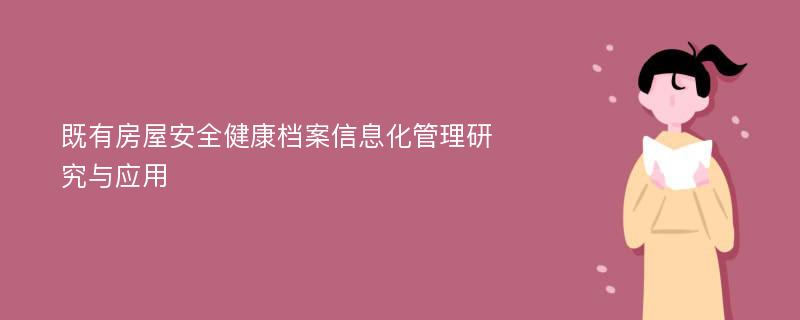 既有房屋安全健康档案信息化管理研究与应用